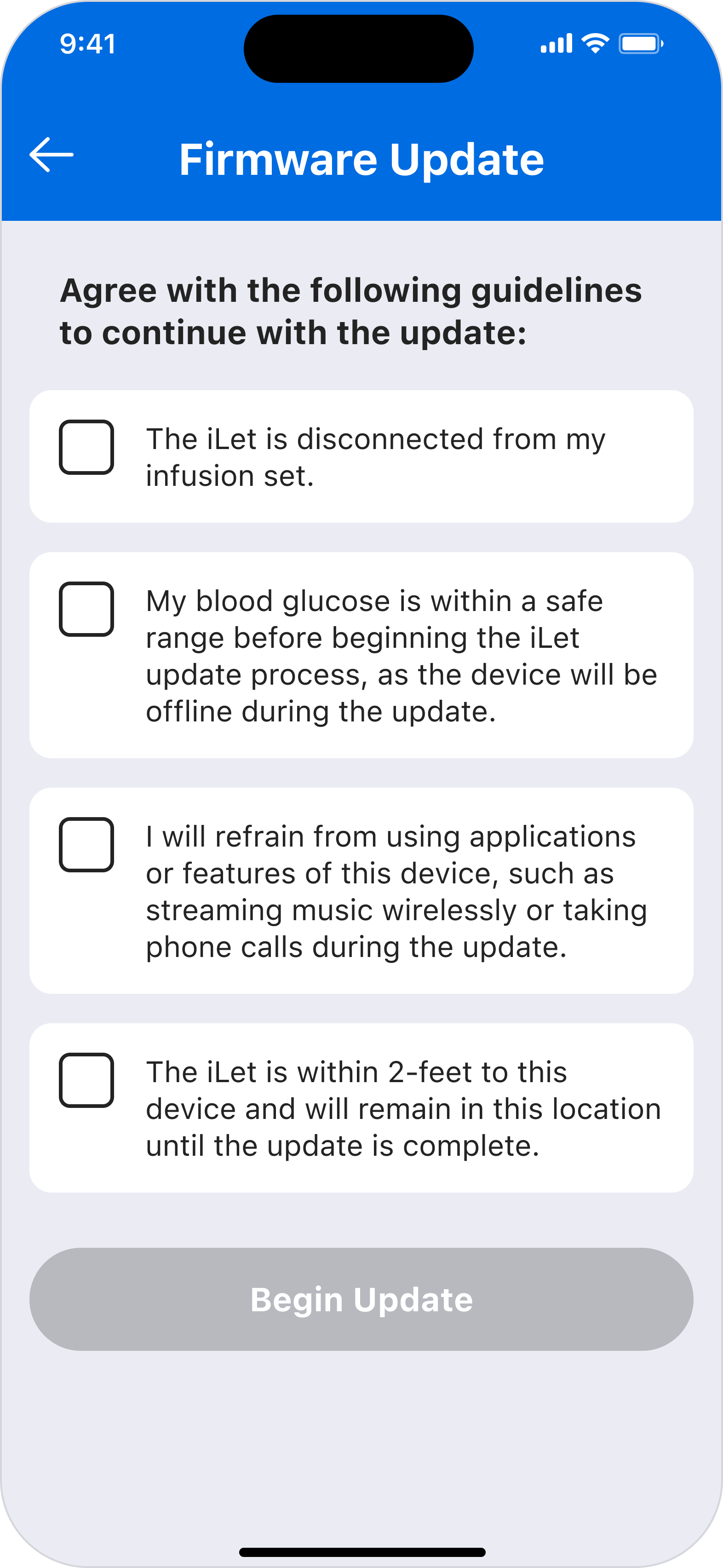 9:41

Firmware Update

Agree with the following guidelines to continue with the update:

The iLet is disconnected from my infusion set.

My blood glucose is within a safe range before beginning the iLet update process, as the device will be offline during the update.

I will refrain from using applications or features of this device, such as streaming music wirelessly or taking phone calls during the update.

The iLet is within 2-feet to this device and will remain in this location until the update is complete.

Begin Update